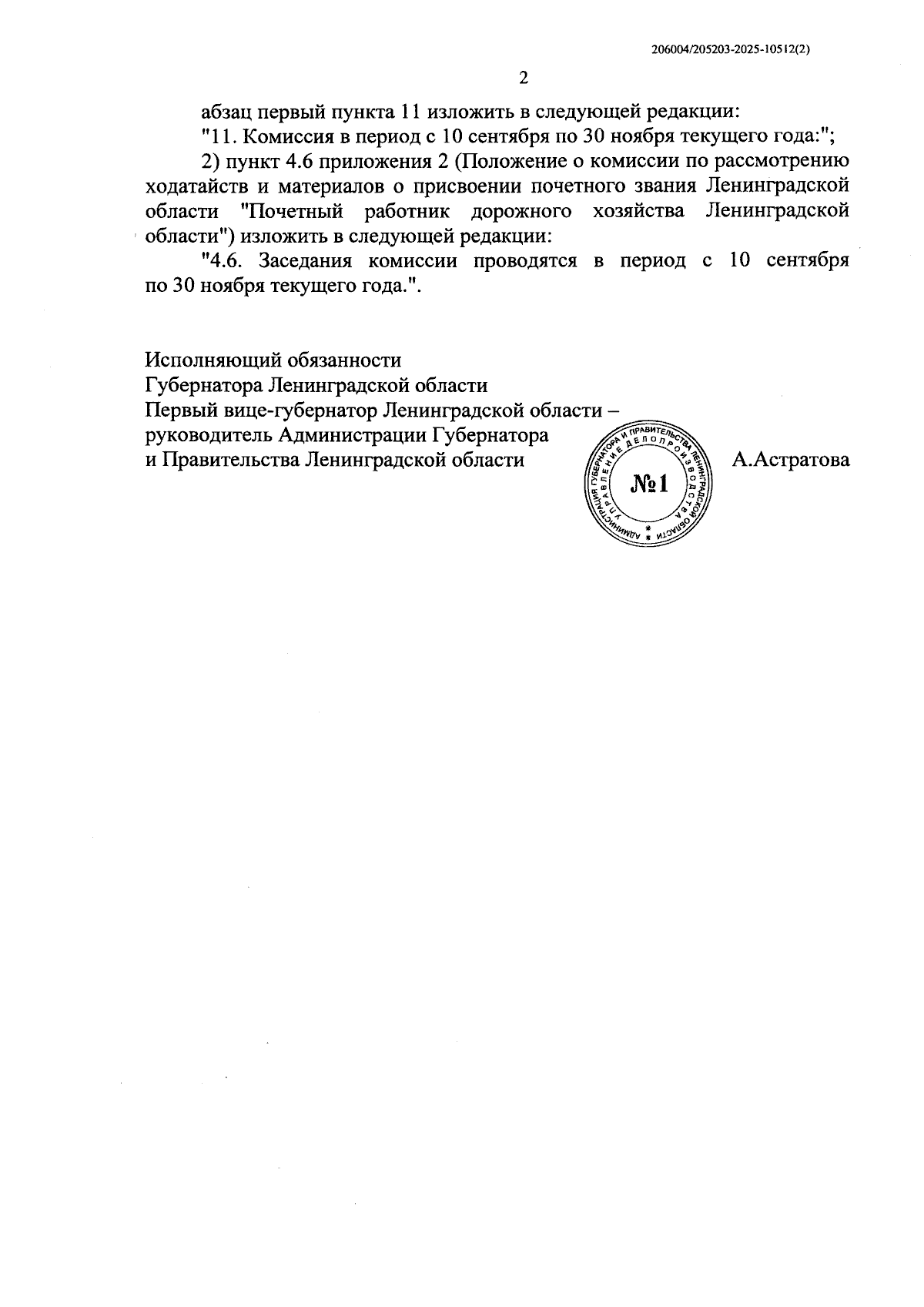 206004/205203-2025-10512(2)

2

абзац первый пункта 11 изложить в следующей редакции:

"11. Комиссия в период с 10 сентября по 30 ноября текущего года:";

2) пункт 4.6 приложения 2 (Положение о комиссии по рассмотрению ходатайств и материалов о присвоении почетного звания Ленинградской области "Почетный работник дорожного хозяйства Ленинградской области") изложить в следующей редакции:

"4.6. Заседания комиссии проводятся в период с 10 сентября по 30 ноября текущего года.".

Исполняющий обязанности
Губернатора Ленинградской области
Первый вице-губернатор Ленинградской области –
руководитель Администрации Губернатора
и Правительства Ленинградской области

АДМИНИСТРАЦИЯ ГУБЕРНАТОРА И ПРАВИТЕЛЬСТВА ЛЕНИНГРАДСКОЙ ОБЛАСТИ
УПРАВЛЕНИЕ ДЕЛОПРОИЗВОДСТВА
№1

А.Астратова